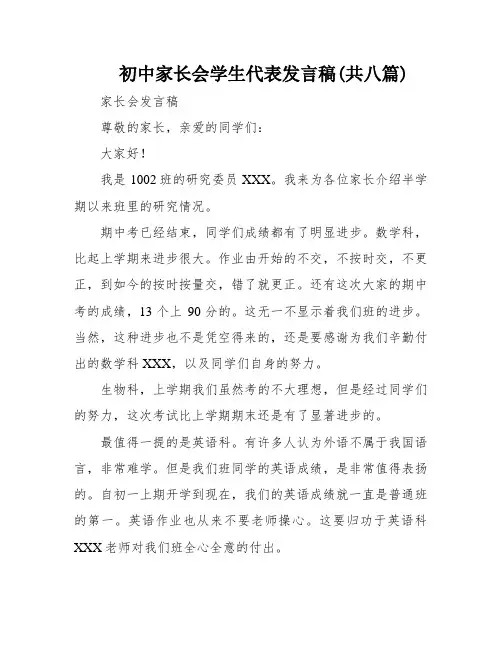 初中家长会学生代表发言稿(共八篇)

家长会发言稿

尊敬的家长，亲爱的同学们:

大家好!

我是 1002 班的研究委员 XXX。我来为各位家长介绍半学期以来班里的研究情况。

期中考已经结束，同学们成绩都有了明显进步。数学科，比起上学期来进步很大。作业由开始的不交，不按时交，不更正，到如今的按时按量交，错了就更正。还有这次大家的期中考的成绩，13 个上 90 分的。这无一不显示着我们班的进步。当然，这种进步也不是凭空得来的，还是要感谢为我们辛勤付出的数学科 XXX，以及同学们自身的努力。

生物科，上学期我们虽然考的不大理想，但是经过同学们的努力，这次考试比上学期期末还是有了显著进步的。

最值得一提的是英语科。有许多人认为外语不属于我国语言，非常难学。但是我们班同学的英语成绩，是非常值得表扬的。自初一上期开学到现在，我们的英语成绩就一直是普通班的第一。英语作业也从来不要老师操心。这要归功于英语科 XXX 老师对我们班全心全意的付出。